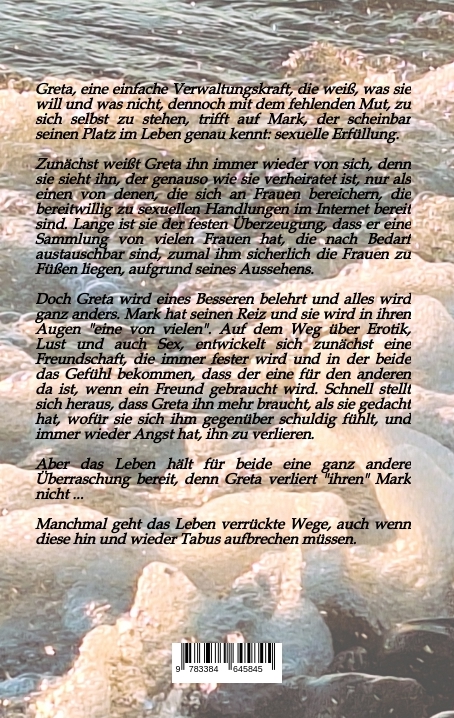 Greta, eine einfache Verwaltungskraft, die weiß, was sie will und was nicht, dennoch mit dem fehlenden Mut, zu sich selbst zu stehen, trifft auf Mark, der scheinbar seinen Platz im Leben genau kennt: sexuelle Erfüllung.

Zunächst weißt Greta ihn immer wieder von sich, denn sie sieht ihn, der genauso wie sie verheiratet ist, nur als einen von denen, die sich an Frauen bereichern, die bereitwillig zu sexuellen Handlungen im Internet bereit sind. Lange ist sie der festen Überzeugung, dass er eine Sammlung von vielen Frauen hat, die nach Bedarf austauschbar sind, zumal ihm sicherlich die Frauen zu Füßen liegen, aufgrund seines Aussehens.

Doch Greta wird eines Besseren belehrt und alles wird ganz anders. Mark hat seinen Reiz und sie wird in ihren Augen "eine von vielen". Auf dem Weg über Erotik, Lust und auch Sex, entwickelt sich zunächst eine Freundschaft, die immer fester wird und in der beide das Gefühl bekommen, dass der eine für den anderen da ist, wenn ein Freund gebraucht wird. Schnell stellt sich heraus, dass Greta ihn mehr braucht, als sie gedacht hat, wofür sie sich ihm gegenüber schuldig fühlt, und immer wieder Angst hat, ihn zu verlieren.

Aber das Leben hält für beide eine ganz andere Überraschung bereit, denn Greta verliert "ihren" Mark nicht ...

Manchmal geht das Leben verrückte Wege, auch wenn diese hin und wieder Tabus aufbrechen müssen.

9 783384 645845